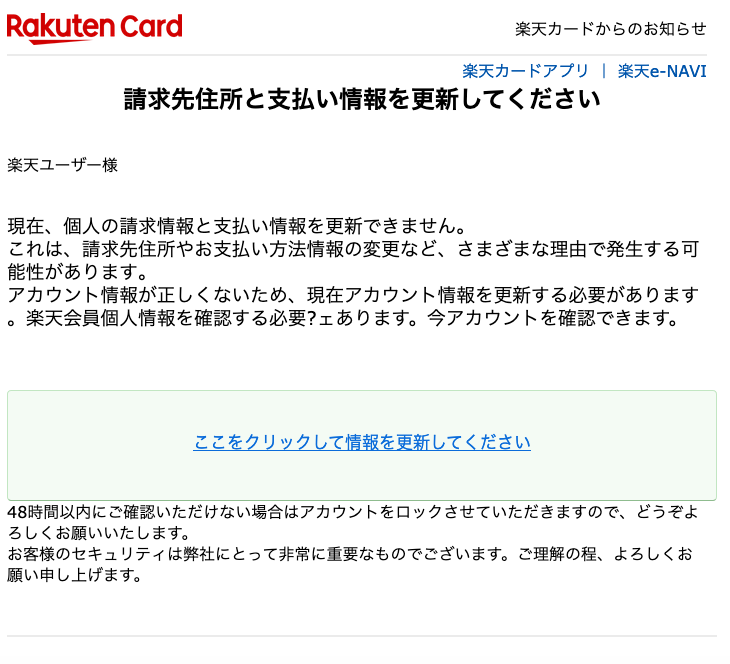 Rakuten Card

楽天カードからのお知らせ

楽天カードアプリ ｜ 楽天e-NAVI

請求先住所と支払い情報を更新してください

楽天ユーザー様

現在、個人の請求情報と支払い情報を更新できません。
これは、請求先住所やお支払い方法情報の変更など、さまざまな理由で発生する可能性があります。
アカウント情報が正しくないため、現在アカウント情報を更新する必要があります。楽天会員個人情報を確認する必要?ェあります。今アカウントを確認できます。

ここをクリックして情報を更新してください

48時間以内にご確認いただけない場合はアカウントをロックさせていただきますので、どうぞよろしくお願いいたします。
お客様のセキュリティは弊社にとって非常に重要なものでございます。ご理解の程、よろしくお願い申し上げます。